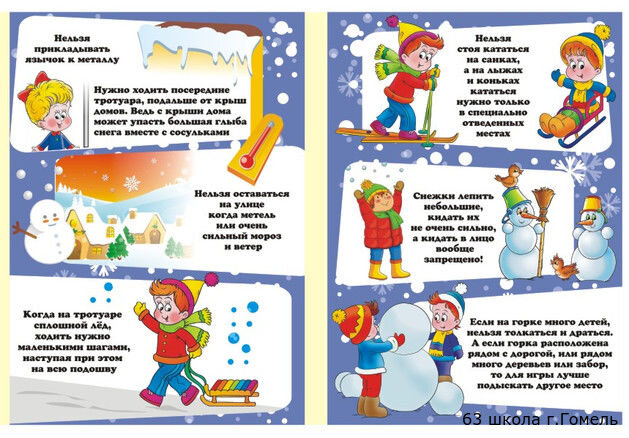 Нельзя прикладывать язычок к металлу

Нужно ходить посередине тротуара, подальше от крыш домов. Ведь с крыши дома может упасть большая глыба снега вместе с сосульками

Нельзя оставаться на улице когда метель или очень сильный мороз и ветер

Когда на тротуаре сплошной лёд, ходить нужно маленькими шагами, наступая при этом на всю подошву

Нельзя стоя кататься на санках, а на лыжах и коньках кататься нужно только в специально отведенных местах

Снежки лепить небольшие, кидать их не очень сильно, а кидать в лицо вообще запрещено!

Если на горке много детей, нельзя толкаться и драться. А если горка расположена рядом с дорогой, или рядом много деревьев или забор, то для игры лучше подыскать другое место

63 школа г.Гомель